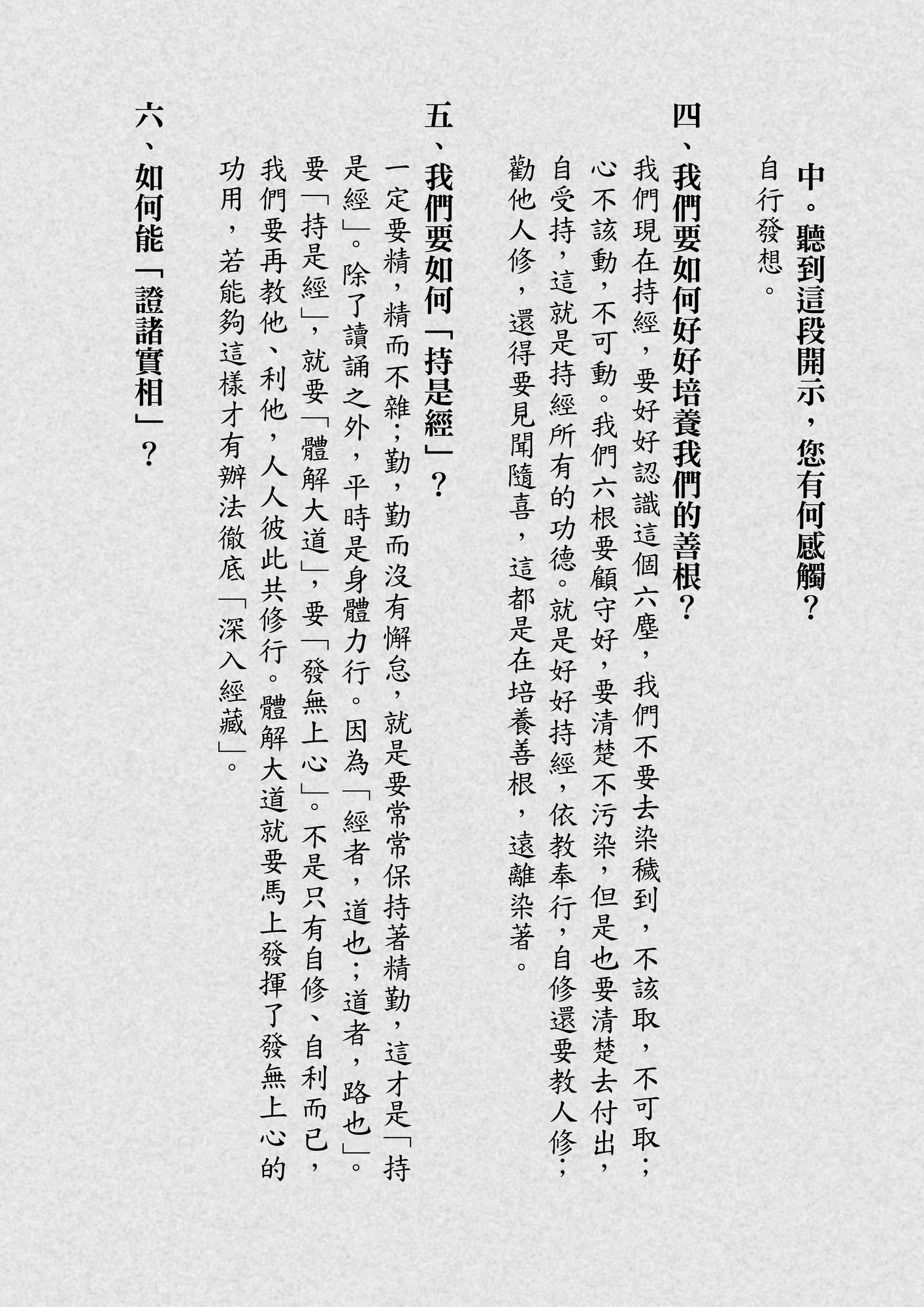 中。聽到這段開示，您有何感觸？
自行發想。

四、我們要如何好好培養我們的善根？
我們現在持經，要好好認識這個六塵，我們不要去染穢到，不該取，不可取；心不該動，不可動。我們六根要顧守好，要清楚不污染，但是也要清楚去付出，自受持，這就是持經所有的功德。就是好好持經，依教奉行，自修還要教人修；勸他人修，還得要見聞隨喜，這都是在培養善根，遠離染著。

五、我們要如何「持是經」？
一定要精，精而不雜；勤，勤而沒有懈怠，就是要常常保持著精勤，這才是「持是經」。除了讀誦之外，平時是身體力行。因為「經者，道也；道者，路也」。要「持是經」，就要「體解大道」，要「發無上心」。不是只有自修、自利而已，我們要再教他、利他，人人彼此共修行。體解大道就要馬上發揮了發無上心的功用，若能夠這樣才有辦法徹底「深入經藏」。

六、如何能「證諸實相」？